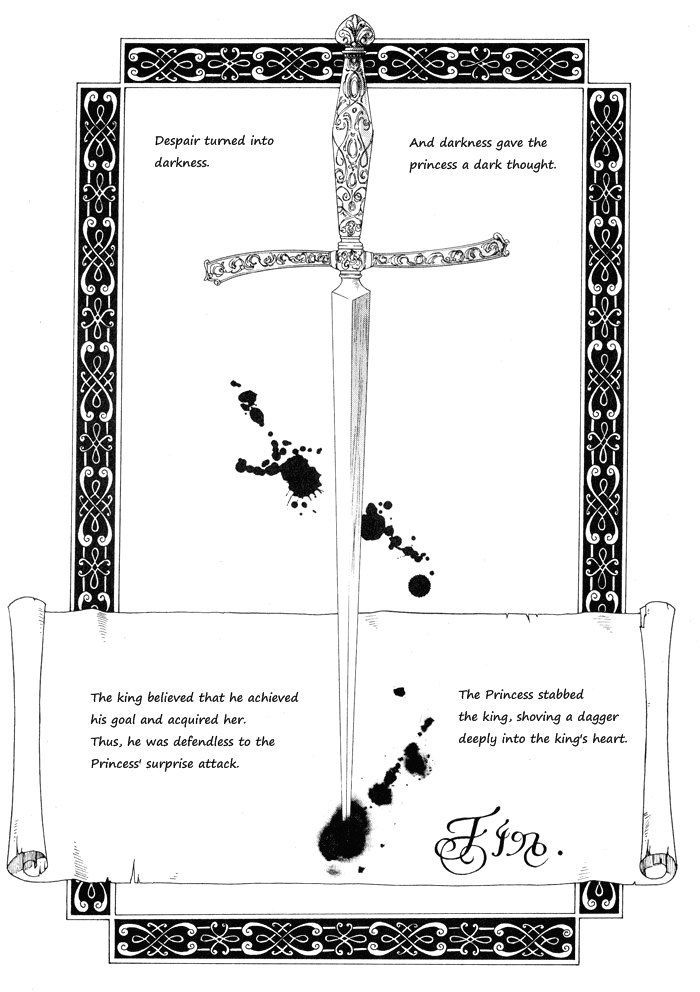 Despair turned into darkness.

And darkness gave the princess a dark thought.

The king believed that he achieved his goal and acquired her. Thus, he was defendless to the Princess' surprise attack.

The Princess stabbed the king, shoving a dagger deeply into the king's heart.

Fin.